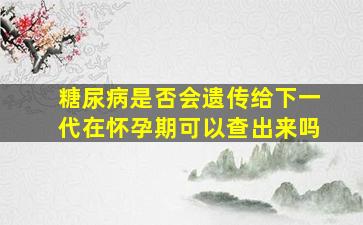 糖尿病是否会遗传给下一代在怀孕期可以查出来吗